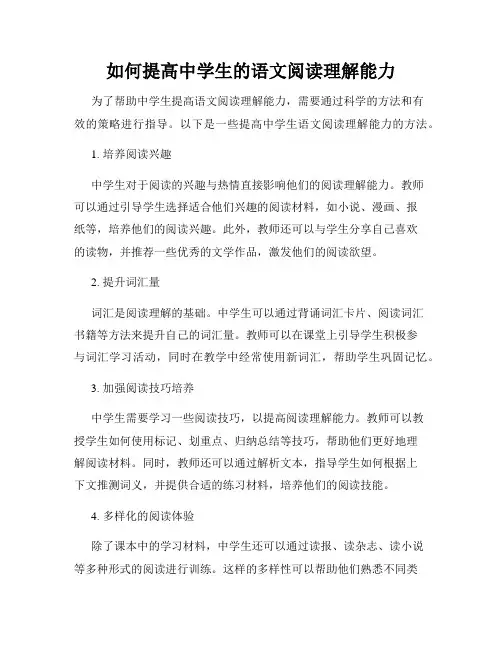 如何提高中学生的语文阅读理解能力

为了帮助中学生提高语文阅读理解能力，需要通过科学的方法和有效的策略进行指导。以下是一些提高中学生语文阅读理解能力的方法。

1. 培养阅读兴趣

中学生对于阅读的兴趣与热情直接影响他们的阅读理解能力。教师可以通过引导学生选择适合他们兴趣的阅读材料，如小说、漫画、报纸等，培养他们的阅读兴趣。此外，教师还可以与学生分享自己喜欢的读物，并推荐一些优秀的文学作品，激发他们的阅读欲望。

2. 提升词汇量

词汇是阅读理解的基础。中学生可以通过背诵词汇卡片、阅读词汇书籍等方法来提升自己的词汇量。教师可以在课堂上引导学生积极参与词汇学习活动，同时在教学中经常使用新词汇，帮助学生巩固记忆。

3. 加强阅读技巧培养

中学生需要学习一些阅读技巧，以提高阅读理解能力。教师可以教授学生如何使用标记、划重点、归纳总结等技巧，帮助他们更好地理解阅读材料。同时，教师还可以通过解析文本，指导学生如何根据上下文推测词义，并提供合适的练习材料，培养他们的阅读技能。

4. 多样化的阅读体验

除了课本中的学习材料，中学生还可以通过读报、读杂志、读小说等多种形式的阅读进行训练。这样的多样性可以帮助他们熟悉不同类